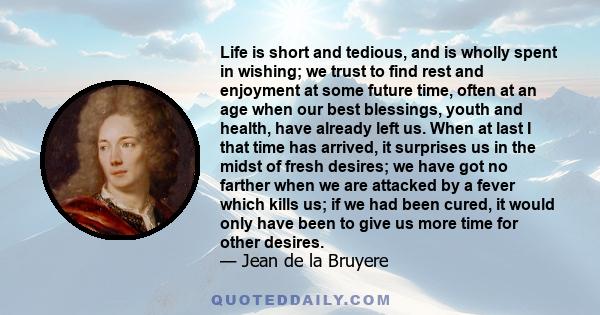 Life is short and tedious, and is wholly spent in wishing; we trust to find rest and enjoyment at some future time, often at an age when our best blessings, youth and health, have already left us. When at last I that time has arrived, it surprises us in the midst of fresh desires; we have got no farther when we are attacked by a fever which kills us; if we had been cured, it would only have been to give us more time for other desires.
— Jean de la Bruyere

QUOTEDDAILY.COM